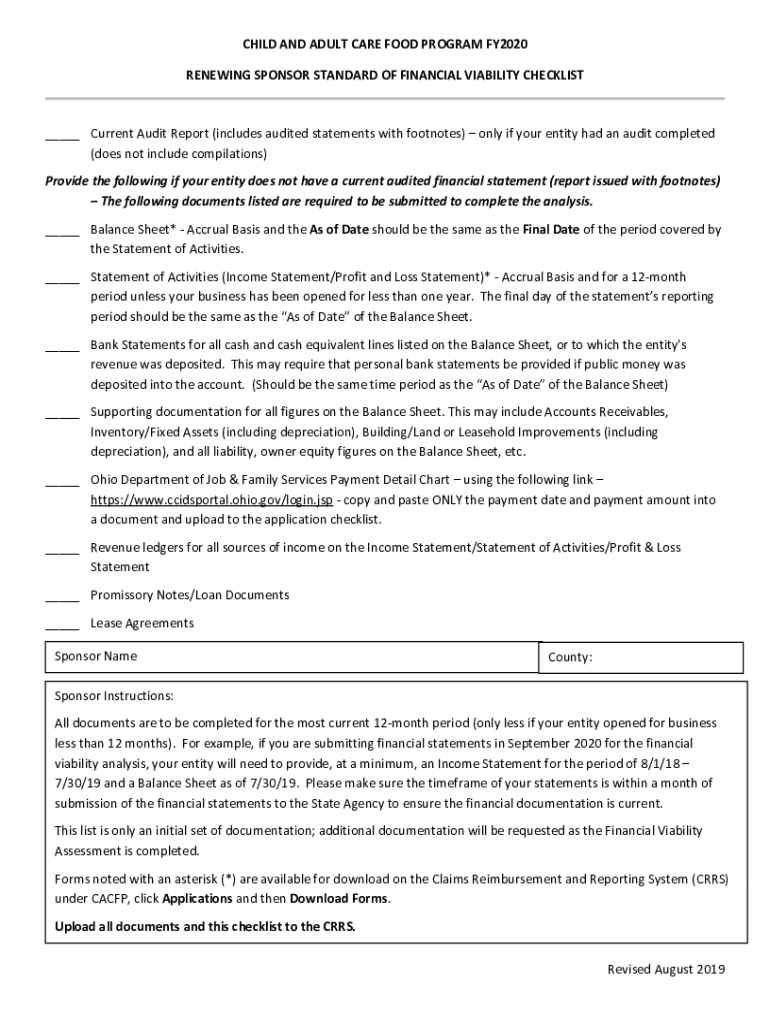 CHILD AND ADULT CARE FOOD PROGRAM FY2020

RENEWING SPONSOR STANDARD OF FINANCIAL VIABILITY CHECKLIST

_____ Current Audit Report (includes audited statements with footnotes) – only if your entity had an audit completed (does not include compilations)

Provide the following if your entity does not have a current audited financial statement (report issued with footnotes) – The following documents listed are required to be submitted to complete the analysis.

_____ Balance Sheet* - Accrual Basis and the As of Date should be the same as the Final Date of the period covered by the Statement of Activities.

_____ Statement of Activities (Income Statement/Profit and Loss Statement)* - Accrual Basis and for a 12-month period unless your business has been opened for less than one year. The final day of the statement's reporting period should be the same as the "As of Date" of the Balance Sheet.

_____ Bank Statements for all cash and cash equivalent lines listed on the Balance Sheet, or to which the entity's revenue was deposited. This may require that personal bank statements be provided if public money was deposited into the account. (Should be the same time period as the "As of Date" of the Balance Sheet)

_____ Supporting documentation for all figures on the Balance Sheet. This may include Accounts Receivables, Inventory/Fixed Assets (including depreciation), Building/Land or Leasehold Improvements (including depreciation), and all liability, owner equity figures on the Balance Sheet, etc.

_____ Ohio Department of Job & Family Services Payment Detail Chart – using the following link – https://www.ccidsportal.ohio.gov/login.jsp - copy and paste ONLY the payment date and payment amount into a document and upload to the application checklist.

_____ Revenue ledgers for all sources of income on the Income Statement/Statement of Activities/Profit & Loss Statement

_____ Promissory Notes/Loan Documents

_____ Lease Agreements

| Sponsor Name | County: |
|---|---|

Sponsor Instructions:

All documents are to be completed for the most current 12-month period (only less if your entity opened for business less than 12 months). For example, if you are submitting financial statements in September 2020 for the financial viability analysis, your entity will need to provide, at a minimum, an Income Statement for the period of 8/1/18 – 7/30/19 and a Balance Sheet as of 7/30/19. Please make sure the timeframe of your statements is within a month of submission of the financial statements to the State Agency to ensure the financial documentation is current.

This list is only an initial set of documentation; additional documentation will be requested as the Financial Viability Assessment is completed.

Forms noted with an asterisk (*) are available for download on the Claims Reimbursement and Reporting System (CRRS) under CACFP, click Applications and then Download Forms.

Upload all documents and this checklist to the CRRS.

Revised August 2019